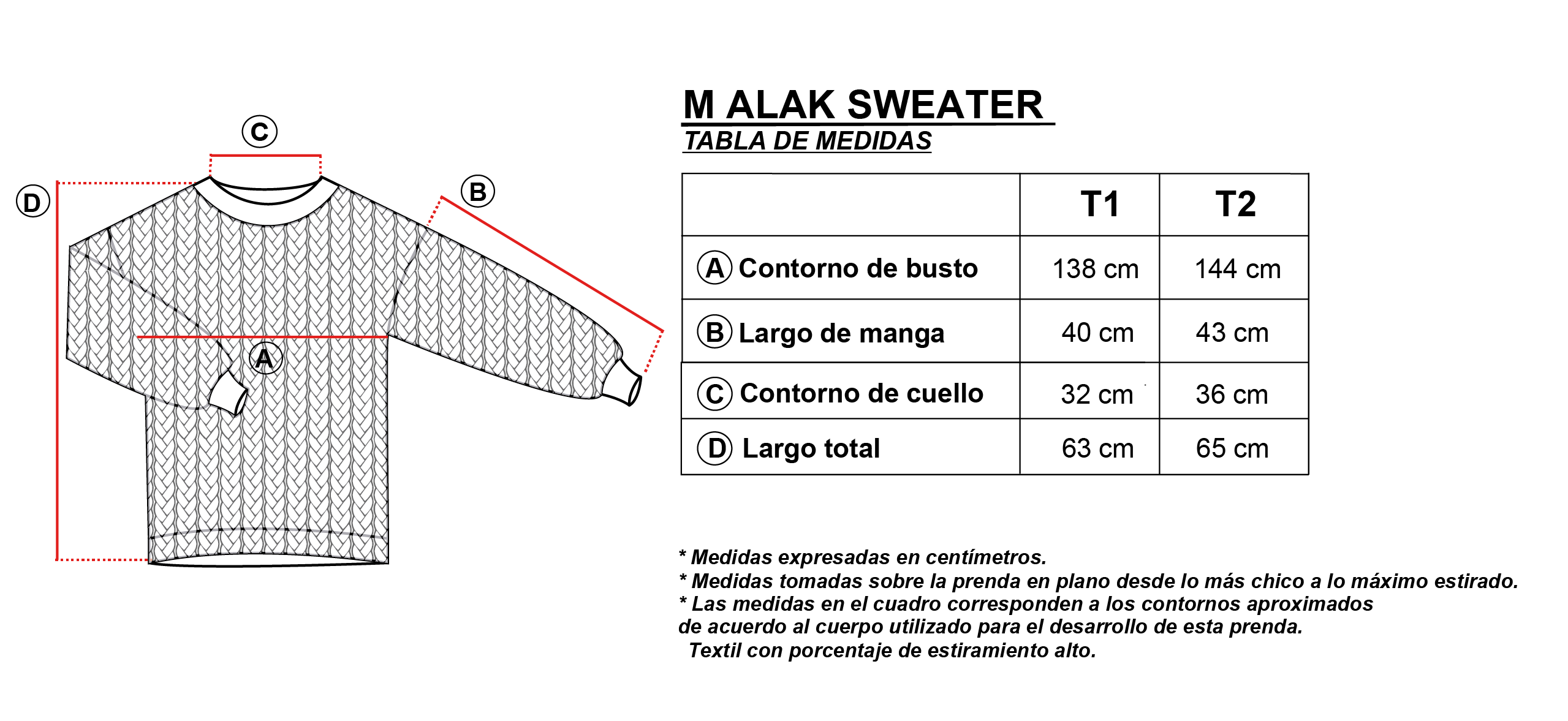 C
D
B
A

M ALAK SWEATER
TABLA DE MEDIDAS

| | T1 | T2 |
|---|---|---|
| A Contorno de busto | 138 cm | 144 cm |
| B Largo de manga | 40 cm | 43 cm |
| C Contorno de cuello | 32 cm | 36 cm |
| D Largo total | 63 cm | 65 cm |

* Medidas expresadas en centímetros.
* Medidas tomadas sobre la prenda en plano desde lo más chico a lo máximo estirado.
* Las medidas en el cuadro corresponden a los contornos aproximados de acuerdo al cuerpo utilizado para el desarrollo de esta prenda.
Textil con porcentaje de estiramiento alto.